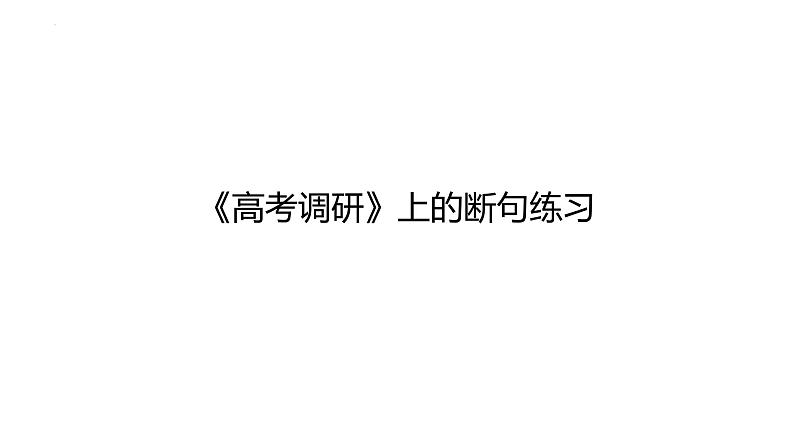 《高考调研》上的断句练习